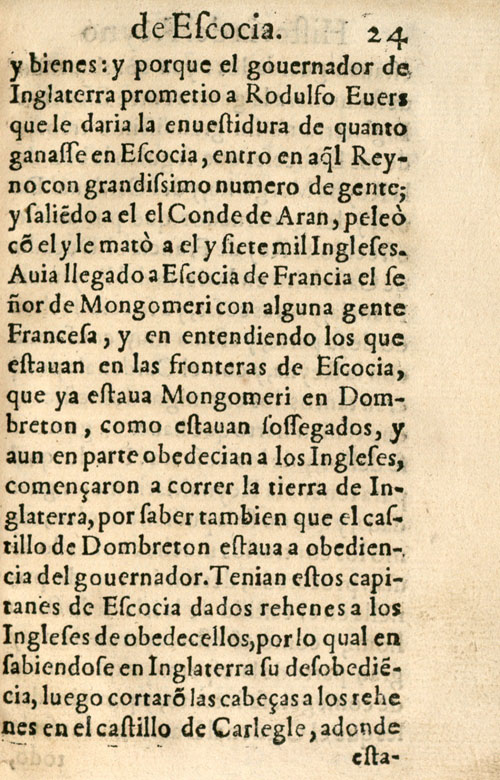 de Eſcocia. 24

y bienes: y porque el gouernador de Inglaterra prometio a Rodulfo Euers que le daria la enueſtidura de quanto ganaſſe en Eſcocia, entro en aq̃l Reyno con grandiſsimo numero de gente; y ſaliẽdo a el el Conde de Aran, peleò cõ el y le matò a el y ſiete mil Ingleſes. Auia llegado a Eſcocia de Francia el ſeñor de Mongomeri con alguna gente Franceſa, y en entendiendo los que eſtauan en las fronteras de Eſcocia, que ya eſtaua Mongomeri en Dombreton, como eſtauan ſoſſegados, y aun en parte obedecian a los Ingleſes, començaron a correr la tierra de Inglaterra, por ſaber tambien que el caſtillo de Dombreton eſtaua a obediencia del gouernador. Tenian eſtos capitanes de Eſcocia dados rehenes a los Ingleſes de obedecellos, por lo qual en ſabiendoſe en Inglaterra ſu deſobediẽcia, luego cortarõ las cabeças a los rehenes en el caſtillo de Carlegle, adonde eſta-